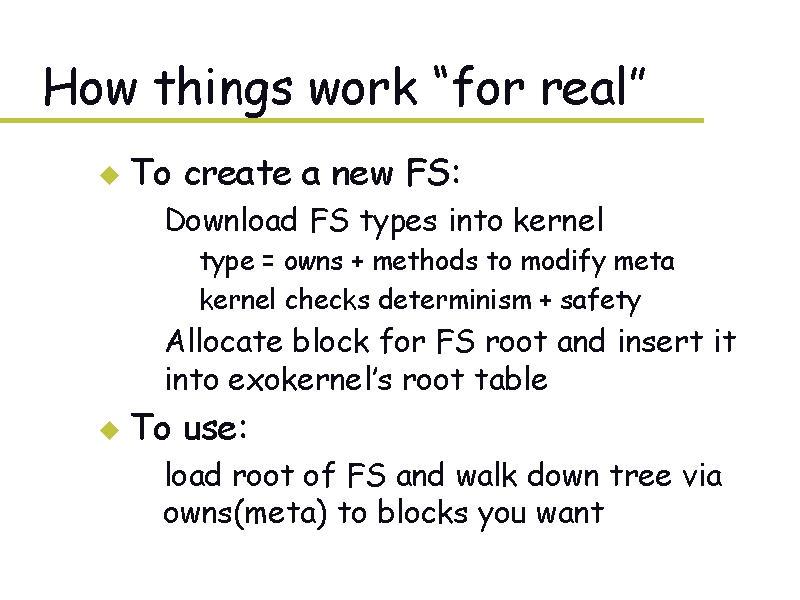 How things work "for real"

To create a new FS:

Download FS types into kernel

type = owns + methods to modify meta

kernel checks determinism + safety

Allocate block for FS root and insert it into exokernel's root table

To use:

load root of FS and walk down tree via owns(meta) to blocks you want